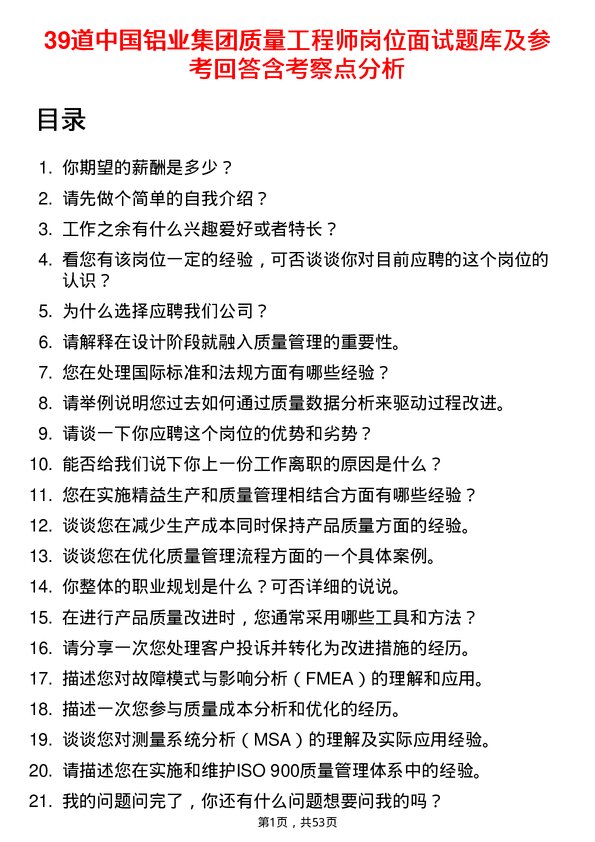 39道中国铝业集团质量工程师岗位面试题库及参考回答含考察点分析

目录

1. 你期望的薪酬是多少？
2. 请先做个简单的自我介绍？
3. 工作之余有什么兴趣爱好或者特长？
4. 看您有该岗位一定的经验，可否谈谈你对目前应聘的这个岗位的认识？
5. 为什么选择应聘我们公司？
6. 请解释在设计阶段就融入质量管理的重要性。
7. 您在处理国际标准和法规方面有哪些经验？
8. 请举例说明您过去如何通过质量数据分析来驱动过程改进。
9. 请谈一下你应聘这个岗位的优势和劣势？
10. 能否给我们说下你上一份工作离职的原因是什么？
11. 您在实施精益生产和质量管理相结合方面有哪些经验？
12. 谈谈您在减少生产成本同时保持产品质量方面的经验。
13. 谈谈您在优化质量管理流程方面的一个具体案例。
14. 你整体的职业规划是什么？可否详细的说说。
15. 在进行产品质量改进时，您通常采用哪些工具和方法？
16. 请分享一次您处理客户投诉并转化为改进措施的经历。
17. 描述您对故障模式与影响分析（FMEA）的理解和应用。
18. 描述一次您参与质量成本分析和优化的经历。
19. 谈谈您对测量系统分析（MSA）的理解及实际应用经验。
20. 请描述您在实施和维护ISO 900质量管理体系中的经验。
21. 我的问题问完了，你还有什么问题想要问我的吗？

第1页，共53页